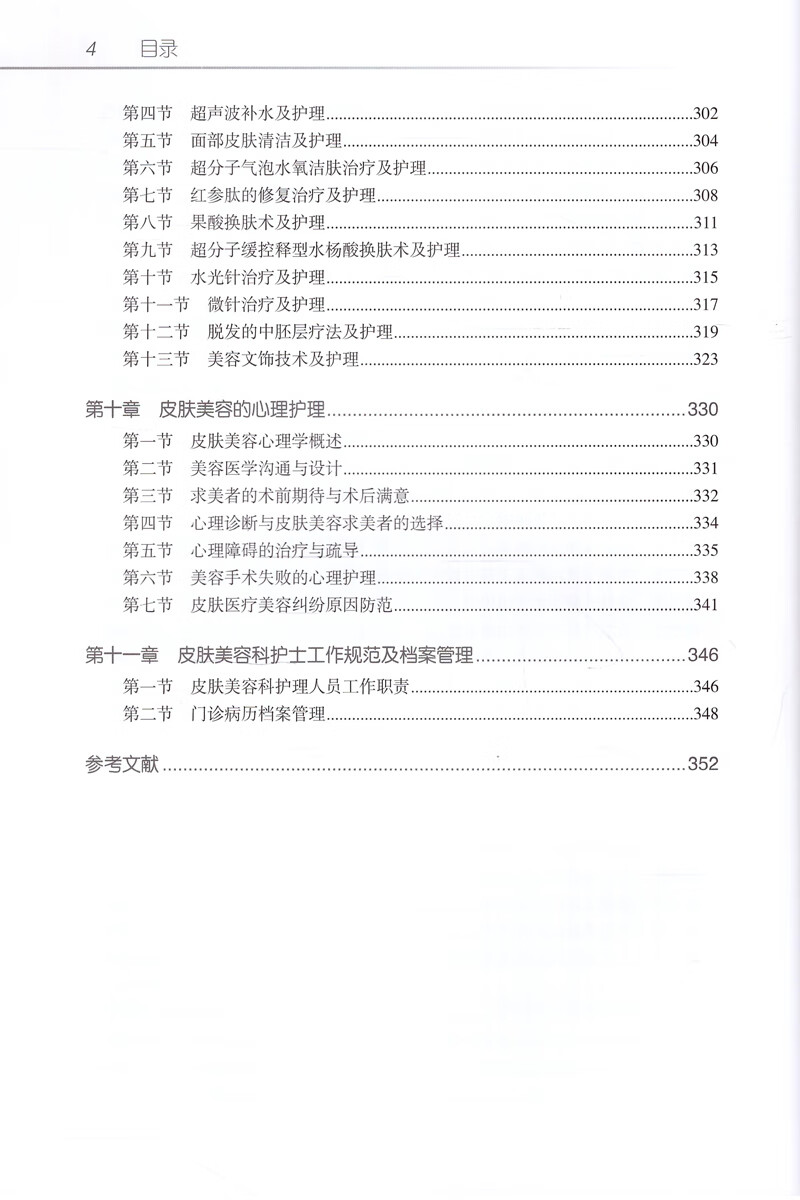 4 目录

第四节 超声波补水及护理......302
第五节 面部皮肤清洁及护理......304
第六节 超分子气泡水氧洁肤治疗及护理......306
第七节 红参肽的修复治疗及护理......308
第八节 果酸换肤术及护理......311
第九节 超分子缓控释型水杨酸换肤术及护理......313
第十节 水光针治疗及护理......315
第十一节 微针治疗及护理......317
第十二节 脱发的中胚层疗法及护理......319
第十三节 美容文饰技术及护理......323

第十章 皮肤美容的心理护理......330
第一节 皮肤美容心理学概述......330
第二节 美容医学沟通与设计......331
第三节 求美者的术前期待与术后满意......332
第四节 心理诊断与皮肤美容求美者的选择......334
第五节 心理障碍的治疗与疏导......335
第六节 美容手术失败的心理护理......338
第七节 皮肤医疗美容纠纷原因防范......341

第十一章 皮肤美容科护士工作规范及档案管理......346
第一节 皮肤美容科护理人员工作职责......346
第二节 门诊病历档案管理......348

参考文献......352